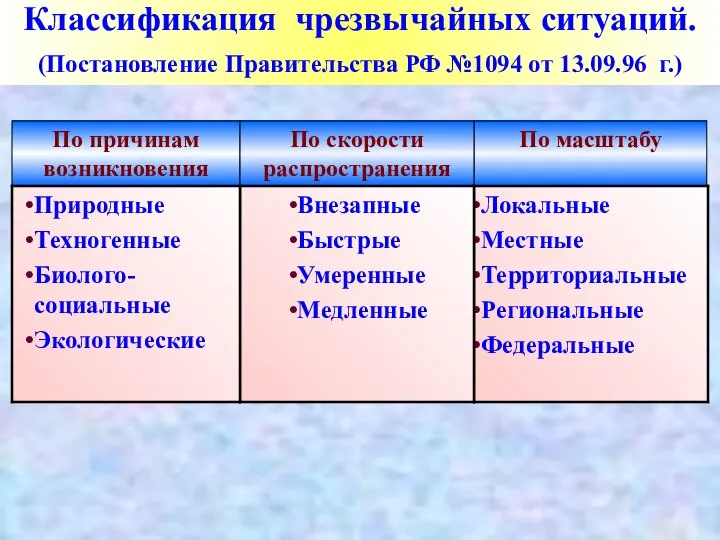 Классификация чрезвычайных ситуаций.
(Постановление Правительства РФ №1094 от 13.09.96 г.)

| По причинам возникновения | По скорости распространения | По масштабу |
|---|---|---|
| •Природные •Техногенные •Биолого-социальные •Экологические | •Внезапные •Быстрые •Умеренные •Медленные | •Локальные •Местные •Территориальные •Региональные •Федеральные |